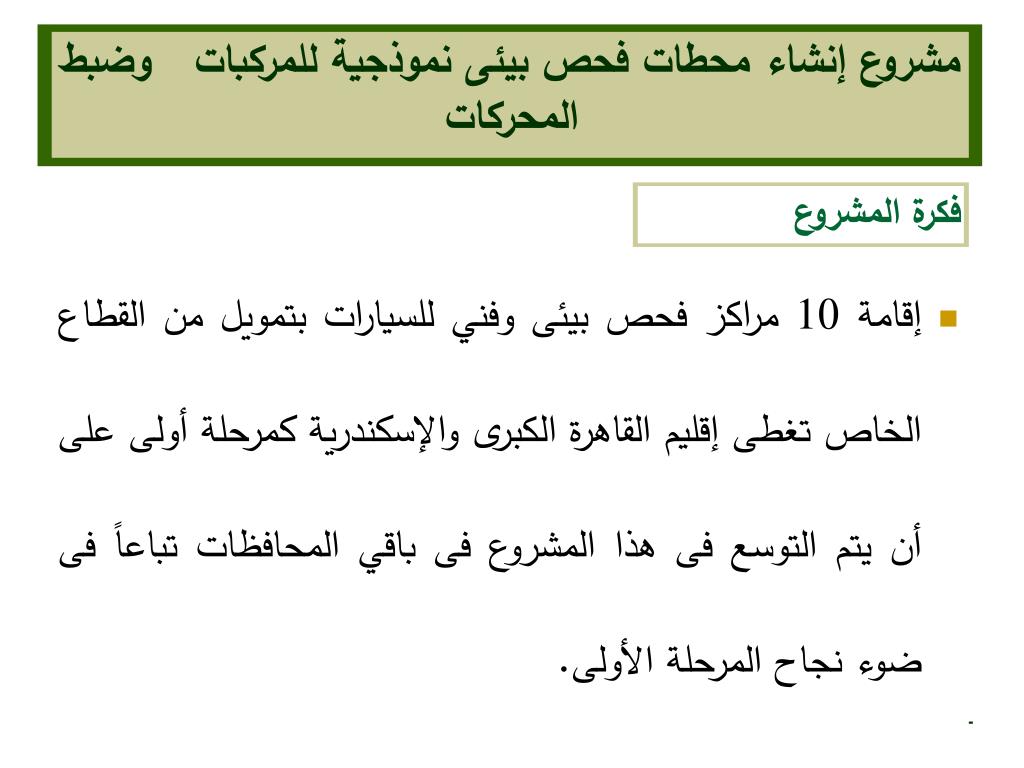 مشروع إنشاء محطات فحص بيئى نموذجية للمركبات وضبط المحركات

فكرة المشروع

إقامة 10 مراكز فحص بيئى وفني للسيارات بتمويل من القطاع الخاص تغطى إقليم القاهرة الكبرى والإسكندرية كمرحلة أولى على أن يتم التوسع فى هذا المشروع فى باقي المحافظات تباعاً فى ضوء نجاح المرحلة الأولى.

-